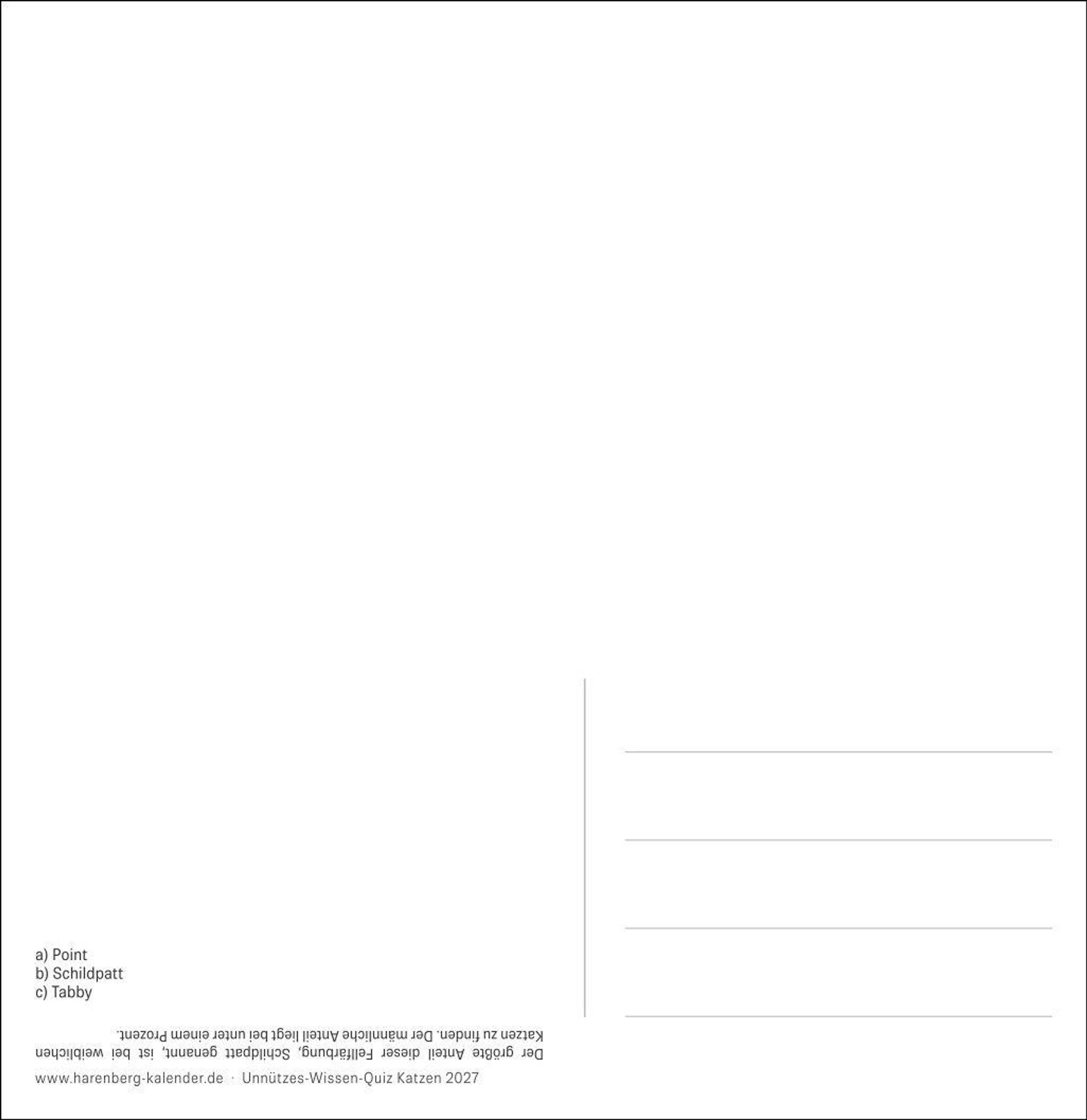 a) Point
b) Schildpatt
c) Tabby

Der größte Anteil dieser Fellfärbung, Schildpatt genannt, ist bei weiblichen Katzen zu finden. Der männliche Anteil liegt bei unter einem Prozent.

www.harenberg-kalender.de · Unnützes-Wissen-Quiz Katzen 2027